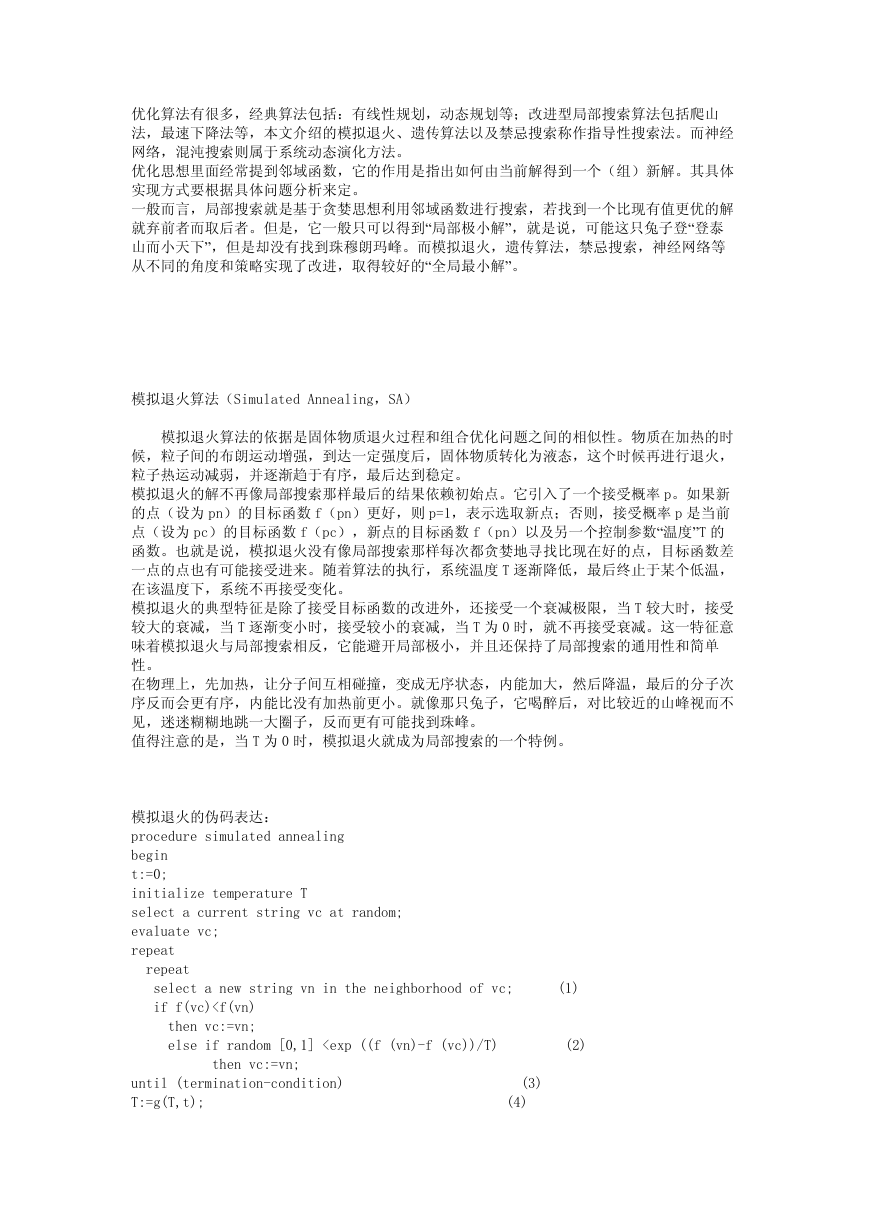 优化算法有很多，经典算法包括：有线性规划，动态规划等；改进型局部搜索算法包括爬山法，最速下降法等，本文介绍的模拟退火、遗传算法以及禁忌搜索称作指导性搜索法。而神经网络，混沌搜索则属于系统动态演化方法。
优化思想里面经常提到邻域函数，它的作用是指出如何由当前解得到一个（组）新解。其具体实现方式要根据具体问题分析来定。
一般而言，局部搜索就是基于贪婪思想利用邻域函数进行搜索，若找到一个比现有值更优的解就弃前者而取后者。但是，它一般只可以得到“局部极小解”，就是说，可能这只兔子登“登泰山而小天下”，但是却没有找到珠穆朗玛峰。而模拟退火，遗传算法，禁忌搜索，神经网络等从不同的角度和策略实现了改进，取得较好的“全局最小解”。

模拟退火算法（Simulated Annealing，SA）

模拟退火算法的依据是固体物质退火过程和组合优化问题之间的相似性。物质在加热的时候，粒子间的布朗运动增强，到达一定强度后，固体物质转化为液态，这个时候再进行退火，粒子热运动减弱，并逐渐趋于有序，最后达到稳定。
模拟退火的解不再像局部搜索那样最后的结果依赖初始点。它引入了一个接受概率 p。如果新的点（设为 pn）的目标函数 f（pn）更好，则 p=1，表示选取新点；否则，接受概率 p 是当前点（设为 pc）的目标函数 f（pc），新点的目标函数 f（pn）以及另一个控制参数“温度”T 的函数。也就是说，模拟退火没有像局部搜索那样每次都贪婪地寻找比现在好的点，目标函数差一点的点也有可能接受进来。随着算法的执行，系统温度 T 逐渐降低，最后终止于某个低温，在该温度下，系统不再接受变化。
模拟退火的典型特征是除了接受目标函数的改进外，还接受一个衰减极限，当 T 较大时，接受较大的衰减，当 T 逐渐变小时，接受较小的衰减，当 T 为 0 时，就不再接受衰减。这一特征意味着模拟退火与局部搜索相反，它能避开局部极小，并且还保持了局部搜索的通用性和简单性。
在物理上，先加热，让分子间互相碰撞，变成无序状态，内能加大，然后降温，最后的分子次序反而会更有序，内能比没有加热前更小。就像那只兔子，它喝醉后，对比较近的山峰视而不见，迷迷糊糊地跳一大圈子，反而更有可能找到珠峰。
值得注意的是，当 T 为 0 时，模拟退火就成为局部搜索的一个特例。

模拟退火的伪码表达：
procedure simulated annealing
begin
t:=0;
initialize temperature T
select a current string vc at random;
evaluate vc;
repeat
repeat
select a new string vn in the neighborhood of vc; (1)
if f(vc)<f(vn)
then vc:=vn;
else if random [0,1] <exp ((f (vn)-f (vc))/T) (2)
then vc:=vn;
until (termination-condition) (3)
T:=g(T,t); (4)